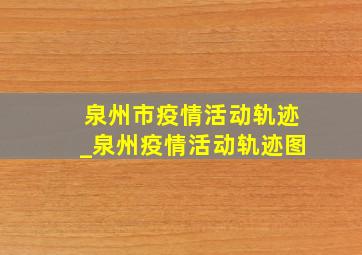 泉州市疫情活动轨迹_泉州疫情活动轨迹图